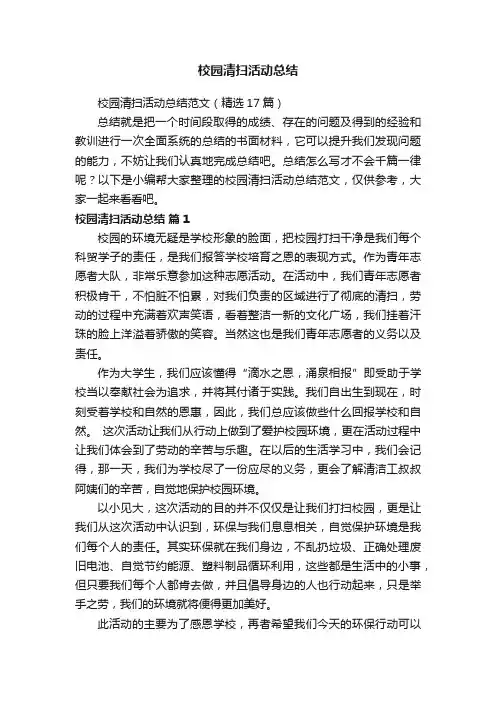 校园清扫活动总结

校园清扫活动总结范文（精选17篇）

总结就是把一个时间段取得的成绩、存在的问题及得到的经验和教训进行一次全面系统的总结的书面材料，它可以提升我们发现问题的能力，不妨让我们认真地完成总结吧。总结怎么写才不会千篇一律呢？以下是小编帮大家整理的校园清扫活动总结范文，仅供参考，大家一起来看看吧。

校园清扫活动总结 篇1

校园的环境无疑是学校形象的脸面，把校园打扫干净是我们每个科贸学子的责任，是我们报答学校培育之恩的表现方式。作为青年志愿者大队，非常乐意参加这种志愿活动。在活动中，我们青年志愿者积极肯干，不怕脏不怕累，对我们负责的区域进行了彻底的清扫，劳动的过程中充满着欢声笑语，看着整洁一新的文化广场，我们挂着汗珠的脸上洋溢着骄傲的笑容。当然这也是我们青年志愿者的义务以及责任。

作为大学生，我们应该懂得“滴水之恩，涌泉相报”即受助于学校当以奉献社会为追求，并将其付诸于实践。我们自出生到现在，时刻受着学校和自然的恩惠，因此，我们总应该做些什么回报学校和自然。 这次活动让我们从行动上做到了爱护校园环境，更在活动过程中让我们体会到了劳动的辛苦与乐趣。在以后的生活学习中，我们会记得，那一天，我们为学校尽了一份应尽的义务，更会了解清洁工叔叔阿姨们的辛苦，自觉地保护校园环境。

以小见大，这次活动的目的并不仅仅是让我们打扫校园，更是让我们从这次活动中认识到，环保与我们息息相关，自觉保护环境是我们每个人的责任。其实环保就在我们身边，不乱扔垃圾、正确处理废旧电池、自觉节约能源、塑料制品循环利用，这些都是生活中的小事，但只要我们每个人都肯去做，并且倡导身边的人也行动起来，只是举手之劳，我们的环境就将便得更加美好。

此活动的主要为了感恩学校，再者希望我们今天的环保行动可以